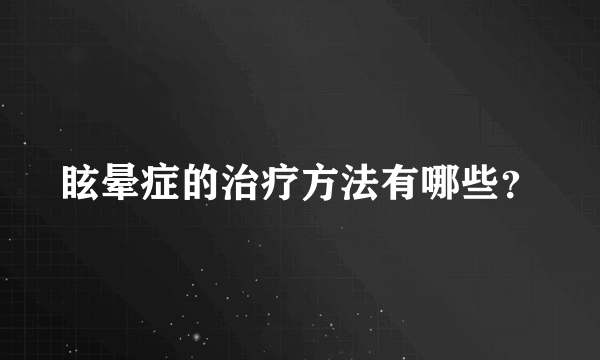 眩晕症的治疗方法有哪些?